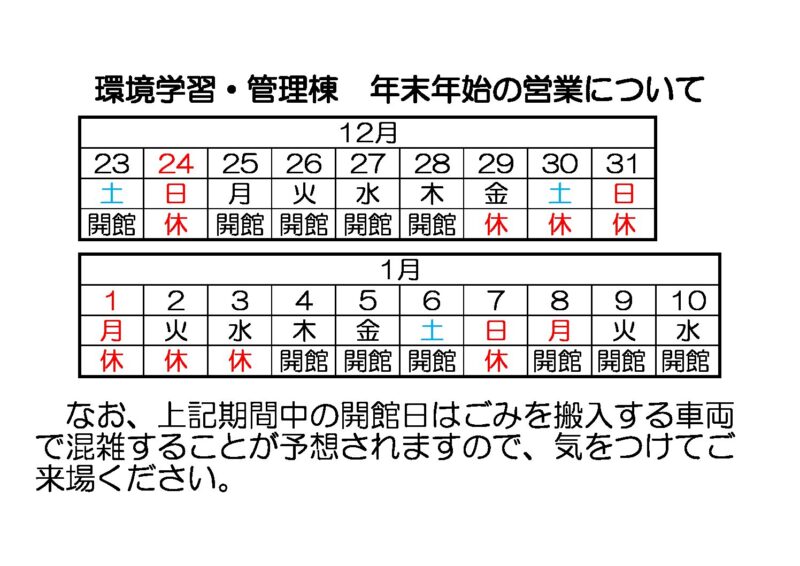 環境学習・管理棟　年末年始の営業について

| 12月 | | | | | | | | |
|---|---|---|---|---|---|---|---|---|
| 23 | 24 | 25 | 26 | 27 | 28 | 29 | 30 | 31 |
| 土 | 日 | 月 | 火 | 水 | 木 | 金 | 土 | 日 |
| 開館 | 休 | 開館 | 開館 | 開館 | 開館 | 休 | 休 | 休 |

| 1月 | | | | | | | | | |
|---|---|---|---|---|---|---|---|---|---|
| 1 | 2 | 3 | 4 | 5 | 6 | 7 | 8 | 9 | 10 |
| 月 | 火 | 水 | 木 | 金 | 土 | 日 | 月 | 火 | 水 |
| 休 | 休 | 休 | 開館 | 開館 | 開館 | 休 | 開館 | 開館 | 開館 |

なお、上記期間中の開館日はごみを搬入する車両で混雑することが予想されますので、気をつけてご来場ください。